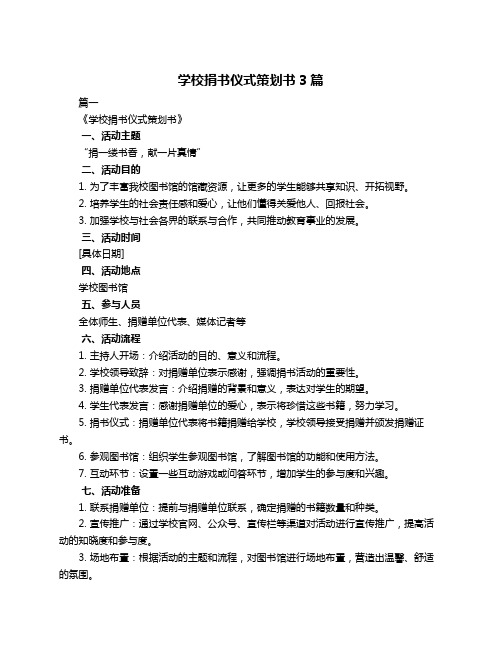 学校捐书仪式策划书 3 篇

篇一

《学校捐书仪式策划书》

一、活动主题

“捐一缕书香，献一片真情”

二、活动目的

1. 为了丰富我校图书馆的馆藏资源，让更多的学生能够共享知识、开拓视野。

2. 培养学生的社会责任感和爱心，让他们懂得关爱他人、回报社会。

3. 加强学校与社会各界的联系与合作，共同推动教育事业的发展。

三、活动时间

[具体日期]

四、活动地点

学校图书馆

五、参与人员

全体师生、捐赠单位代表、媒体记者等

六、活动流程

1. 主持人开场：介绍活动的目的、意义和流程。

2. 学校领导致辞：对捐赠单位表示感谢，强调捐书活动的重要性。

3. 捐赠单位代表发言：介绍捐赠的背景和意义，表达对学生的期望。

4. 学生代表发言：感谢捐赠单位的爱心，表示将珍惜这些书籍，努力学习。

5. 捐书仪式：捐赠单位代表将书籍捐赠给学校，学校领导接受捐赠并颁发捐赠证书。

6. 参观图书馆：组织学生参观图书馆，了解图书馆的功能和使用方法。

7. 互动环节：设置一些互动游戏或问答环节，增加学生的参与度和兴趣。

七、活动准备

1. 联系捐赠单位：提前与捐赠单位联系，确定捐赠的书籍数量和种类。

2. 宣传推广：通过学校官网、公众号、宣传栏等渠道对活动进行宣传推广，提高活动的知晓度和参与度。

3. 场地布置：根据活动的主题和流程，对图书馆进行场地布置，营造出温馨、舒适的氛围。